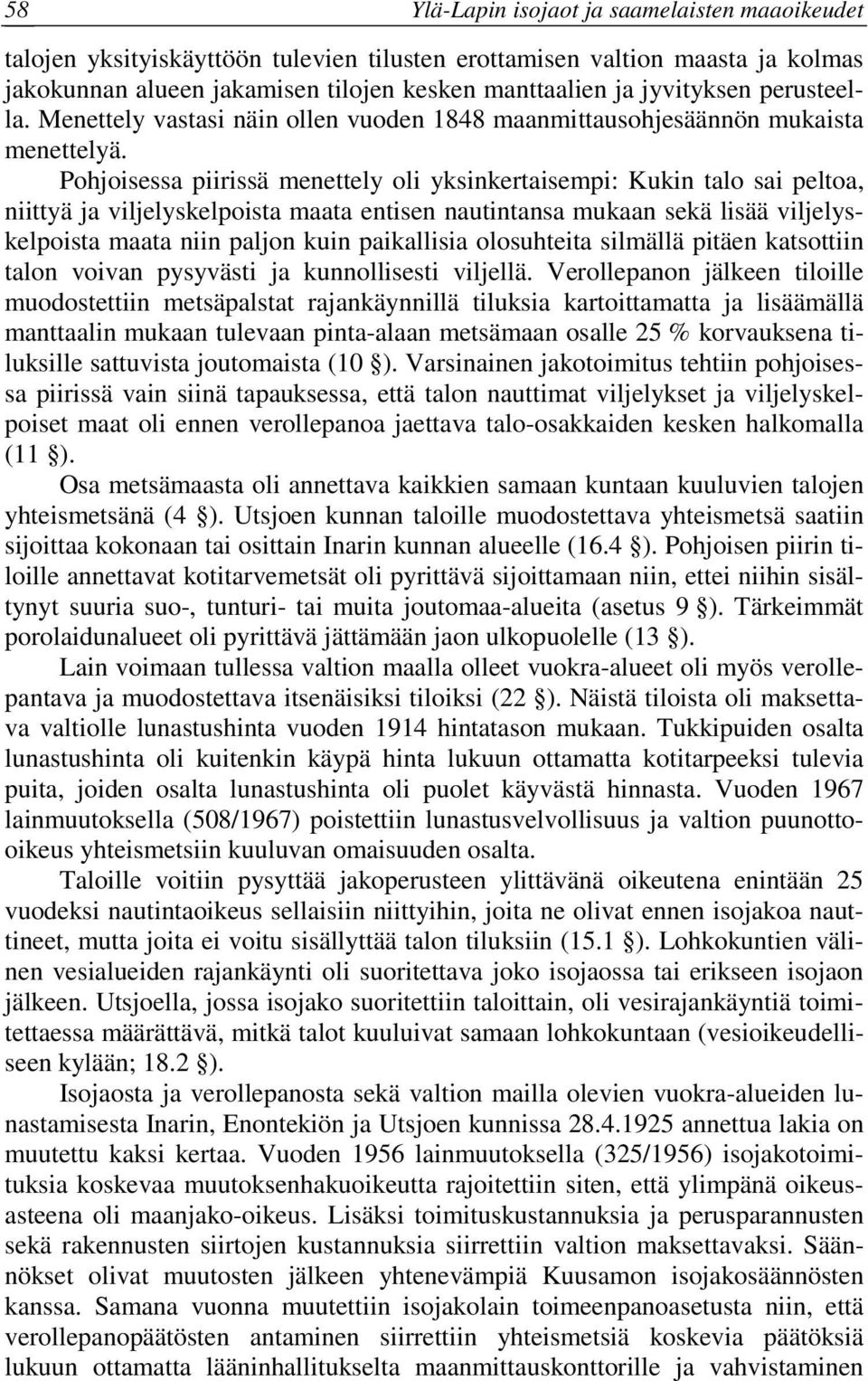 58 Ylä-Lapin isojaot ja saamelaisten maaoikeudet

talojen yksityiskäyttöön tulevien tilusten erottamisen valtion maasta ja kolmas jakokunnan alueen jakamisen tilojen kesken manttaalien ja jyvityksen perusteella. Menettely vastasi näin ollen vuoden 1848 maanmittausohjesäännön mukaista menettelyä.

Pohjoisessa piirissä menettely oli yksinkertaisempi: Kukin talo sai peltoa, niittyä ja viljelyskelpoista maata entisen nautintansa mukaan sekä lisää viljelyskelpoista maata niin paljon kuin paikallisia olosuhteita silmällä pitäen katsottiin talon voivan pysyvästi ja kunnollisesti viljellä. Verollepanon jälkeen tiloille muodostettiin metsäpalstat rajankäynnillä tiluksia kartoittamatta ja lisäämällä manttaalin mukaan tulevaan pinta-alaan metsämaan osalle 25 % korvauksena tiluksille sattuvista joutomaista (10 §). Varsinainen jakotoimitus tehtiin pohjoisessa piirissä vain siinä tapauksessa, että talon nauttimat viljelykset ja viljelyskelpoiset maat oli ennen verollepanoa jaettava talo-osakkaiden kesken halkomalla (11 §).

Osa metsämaasta oli annettava kaikkien samaan kuntaan kuuluvien talojen yhteismetsänä (4 §). Utsjoen kunnan taloille muodostettava yhteismetsä saatiin sijoittaa kokonaan tai osittain Inarin kunnan alueelle (16.4 §). Pohjoisen piirin tiloille annettavat kotitarvemetsät oli pyrittävä sijoittamaan niin, ettei niihin sisältynyt suuria suo-, tunturi- tai muita joutomaa-alueita (asetus 9 §). Tärkeimmät porolaidunalueet oli pyrittävä jättämään jaon ulkopuolelle (13 §).

Lain voimaan tullessa valtion maalla olleet vuokra-alueet oli myös verollepantava ja muodostettava itsenäisiksi tiloiksi (22 §). Näistä tiloista oli maksettava valtiolle lunastushinta vuoden 1914 hintatason mukaan. Tukkipuiden osalta lunastushinta oli kuitenkin käypä hinta lukuun ottamatta kotitarpeeksi tulevia puita, joiden osalta lunastushinta oli puolet käyvästä hinnasta. Vuoden 1967 lainmuutoksella (508/1967) poistettiin lunastusvelvollisuus ja valtion puunottooikeus yhteismetsiin kuuluvan omaisuuden osalta.

Taloille voitiin pysyttää jakoperusteen ylittävänä oikeutena enintään 25 vuodeksi nautintaoikeus sellaisiin niittyihin, joita ne olivat ennen isojakoa nauttineet, mutta joita ei voitu sisällyttää talon tiluksiin (15.1 §). Lohkokuntien välinen vesialueiden rajankäynti oli suoritettava joko isojaossa tai erikseen isojaon jälkeen. Utsjoella, jossa isojako suoritettiin taloittain, oli vesirajankäyntiä toimitettaessa määrättävä, mitkä talot kuuluivat samaan lohkokuntaan (vesioikeudelliseen kylään; 18.2 §).

Isojaosta ja verollepanosta sekä valtion mailla olevien vuokra-alueiden lunastamisesta Inarin, Enontekiön ja Utsjoen kunnissa 28.4.1925 annettua lakia on muutettu kaksi kertaa. Vuoden 1956 lainmuutoksella (325/1956) isojakotoimituksia koskevaa muutoksenhakuoikeutta rajoitettiin siten, että ylimpänä oikeusasteena oli maanjako-oikeus. Lisäksi toimituskustannuksia ja perusparannusten sekä rakennusten siirtojen kustannuksia siirrettiin valtion maksettavaksi. Säännökset olivat muutosten jälkeen yhtenevämpiä Kuusamon isojakosäännösten kanssa. Samana vuonna muutettiin isojakolain toimeenpanoasetusta niin, että verollepanopäätösten antaminen siirrettiin yhteismetsiä koskevia päätöksiä lukuun ottamatta lääninhallitukselta maanmittauskonttorille ja vahvistaminen